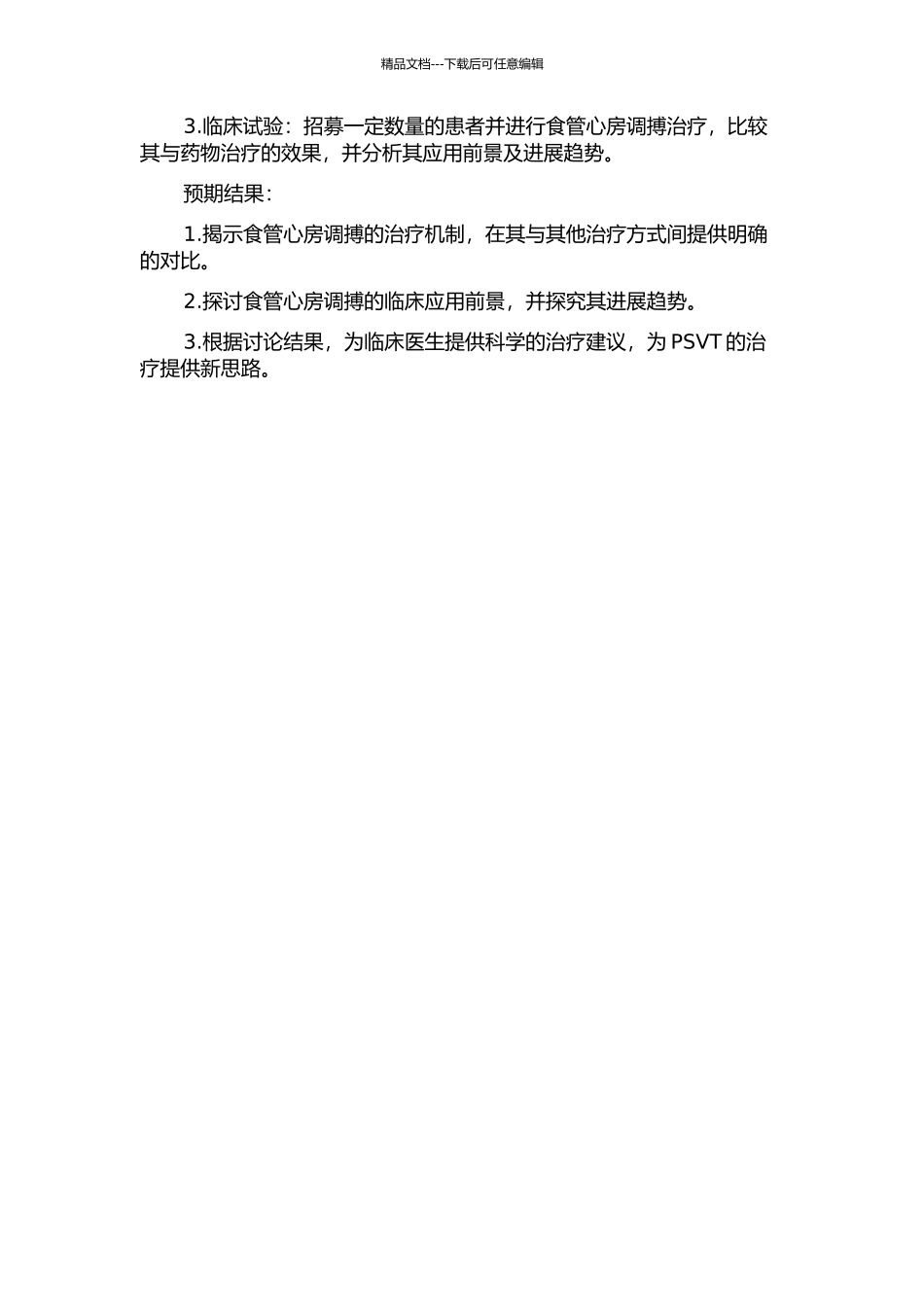 精品文档---下载后可任意编辑

3.临床试验：招募一定数量的患者并进行食管心房调搏治疗，比较其与药物治疗的效果，并分析其应用前景及进展趋势。

预期结果：

1.揭示食管心房调搏的治疗机制，在其与其他治疗方式间提供明确的对比。

2.探讨食管心房调搏的临床应用前景，并探究其进展趋势。

3.根据讨论结果，为临床医生提供科学的治疗建议，为 PSVT 的治疗提供新思路。